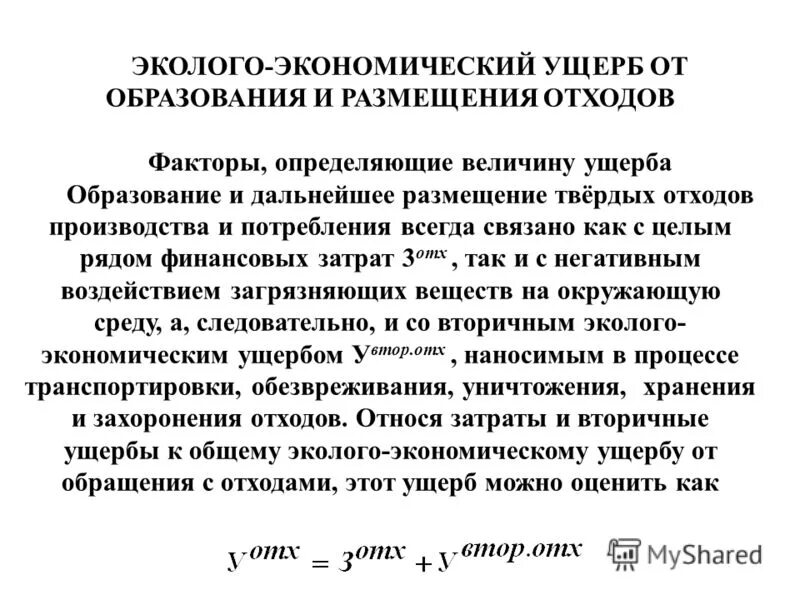 ЭКОЛОГО-ЭКОНОМИЧЕСКИЙ УЩЕРБ ОТ ОБРАЗОВАНИЯ И РАЗМЕЩЕНИЯ ОТХОДОВ

Факторы, определяющие величину ущерба

Образование и дальнейшее размещение твёрдых отходов производства и потребления всегда связано как с целым рядом финансовых затрат $З^{отх}$, так и с негативным воздействием загрязняющих веществ на окружающую среду, а, следовательно, и со вторичным эколого-экономическим ущербом $У^{втор.отх}$, наносимым в процессе транспортировки, обезвреживания, уничтожения, хранения и захоронения отходов. Относя затраты и вторичные ущербы к общему эколого-экономическому ущербу от обращения с отходами, этот ущерб можно оценить как

$У^{отх} = З^{отх} + У^{втор.отх}$

MyShared